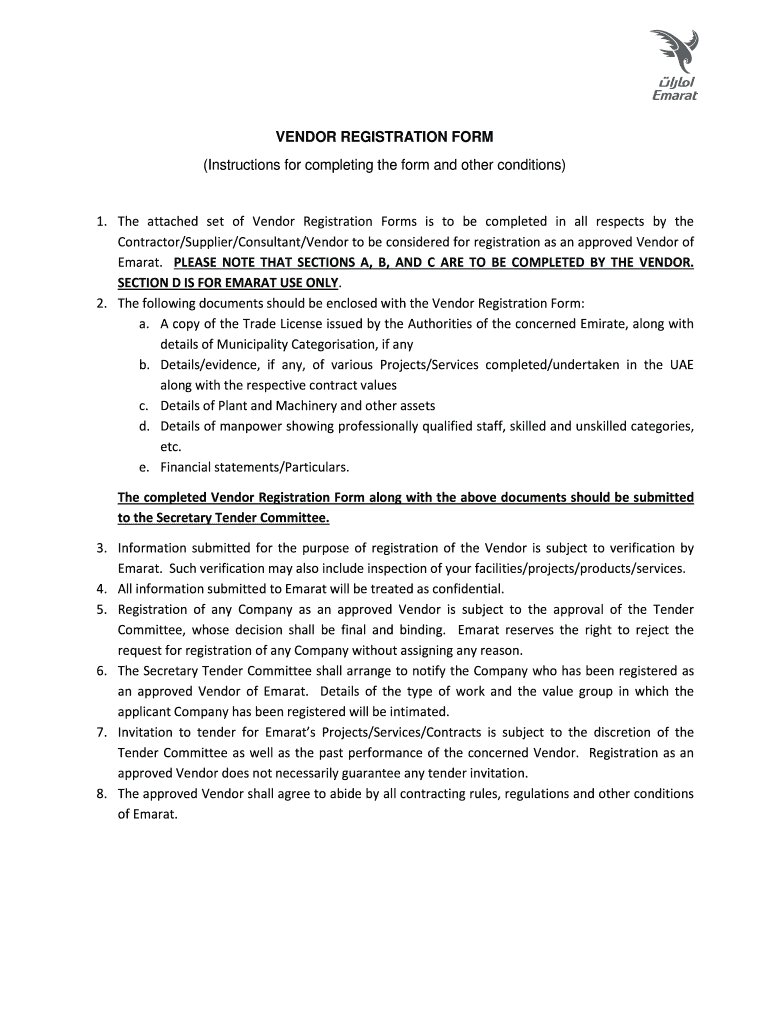 امارات
Emarat

VENDOR REGISTRATION FORM
(Instructions for completing the form and other conditions)

1. The attached set of Vendor Registration Forms is to be completed in all respects by the Contractor/Supplier/Consultant/Vendor to be considered for registration as an approved Vendor of Emarat. PLEASE NOTE THAT SECTIONS A, B, AND C ARE TO BE COMPLETED BY THE VENDOR. SECTION D IS FOR EMARAT USE ONLY.
2. The following documents should be enclosed with the Vendor Registration Form:
a. A copy of the Trade License issued by the Authorities of the concerned Emirate, along with details of Municipality Categorisation, if any
b. Details/evidence, if any, of various Projects/Services completed/undertaken in the UAE along with the respective contract values
c. Details of Plant and Machinery and other assets
d. Details of manpower showing professionally qualified staff, skilled and unskilled categories, etc.
e. Financial statements/Particulars.

The completed Vendor Registration Form along with the above documents should be submitted to the Secretary Tender Committee.

3. Information submitted for the purpose of registration of the Vendor is subject to verification by Emarat. Such verification may also include inspection of your facilities/projects/products/services.
4. All information submitted to Emarat will be treated as confidential.
5. Registration of any Company as an approved Vendor is subject to the approval of the Tender Committee, whose decision shall be final and binding. Emarat reserves the right to reject the request for registration of any Company without assigning any reason.
6. The Secretary Tender Committee shall arrange to notify the Company who has been registered as an approved Vendor of Emarat. Details of the type of work and the value group in which the applicant Company has been registered will be intimated.
7. Invitation to tender for Emarat's Projects/Services/Contracts is subject to the discretion of the Tender Committee as well as the past performance of the concerned Vendor. Registration as an approved Vendor does not necessarily guarantee any tender invitation.
8. The approved Vendor shall agree to abide by all contracting rules, regulations and other conditions of Emarat.